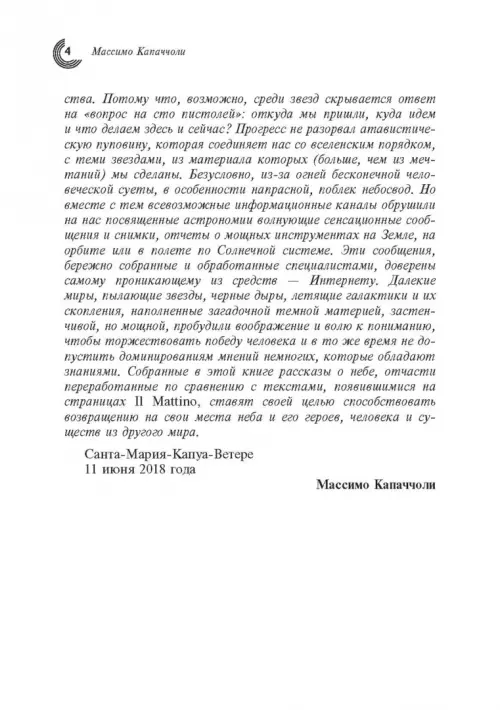 4 Массимо Капаччоли

ства. Потому что, возможно, среди звезд скрывается ответ на «вопрос на сто пистолей»: откуда мы пришли, куда идем и что делаем здесь и сейчас? Прогресс не разорвал атавистическую пуповину, которая соединяет нас со вселенским порядком, с теми звездами, из материала которых (больше, чем из мечтаний) мы сделаны. Безусловно, из-за огней бесконечной человеческой суеты, в особенности напрасной, поблек небосвод. Но вместе с тем всевозможные информационные каналы обрушили на нас посвященные астрономии волнующие сенсационные сообщения и снимки, отчеты о мощных инструментах на Земле, на орбите или в полете по Солнечной системе. Эти сообщения, бережно собранные и обработанные специалистами, доверены самому проникающему из средств — Интернету. Далекие миры, пылающие звезды, черные дыры, летящие галактики и их скопления, наполненные загадочной темной материей, застенчивой, но мощной, пробудили воображение и волю к пониманию, чтобы торжествовать победу человека и в то же время не допустить доминированиям мнений немногих, которые обладают знаниями. Собранные в этой книге рассказы о небе, отчасти переработанные по сравнению с текстами, появившимися на страницах Il Mattino, ставят своей целью способствовать возвращению на свои места неба и его героев, человека и существ из другого мира.

Санта-Мария-Капуа-Ветере
11 июня 2018 года

Массимо Капаччоли